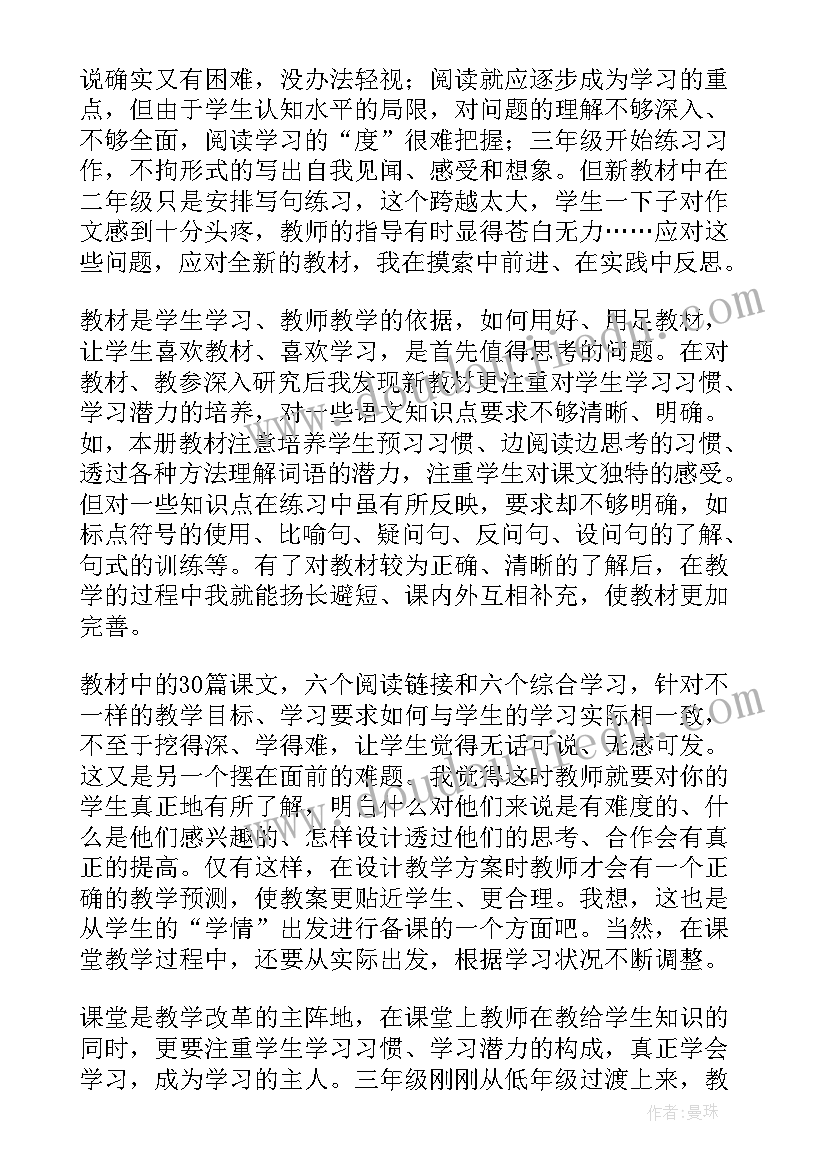 说确实又有困难，没办法轻视；阅读就应逐步成为学习的重点，但由于学生认知水平的局限，对问题的理解不够深入、不够全面，阅读学习的“度”很难把握；三年级开始练习习作，不拘形式的写出自我见闻、感受和想象。但新教材中在二年级只是安排写句练习，这个跨越太大，学生一下子对作文感到十分头疼，教师的指导有时显得苍白无力……应对这些问题，应对全新的教材，我在摸索中前进、在实践中反思。

教材是学生学习、教师教学的依据，如何用好、用足教材，让学生喜欢教材、喜欢学习，是首先值得思考的问题。在对教材、教参深入研究后我发现新教材更注重对学生学习习惯、学习潜力的培养，对一些语文知识点要求不够清晰、明确。如，本册教材注意培养学生预习习惯、边阅读边思考的习惯、透过各种方法理解词语的潜力，注重学生对课文独特的感受。但对一些知识点在练习中虽有所反映，要求却不够明确，如标点符号的使用、比喻句、疑问句、反问句、设问句的了解、句式的训练等。有了对教材较为正确、清晰的了解后，在教学的过程中我就能扬长避短、课内外互相补充，使教材更加完善。

教材中的30篇课文，六个阅读链接和六个综合学习，针对不一样的教学目标、学习要求如何与学生的学习实际相一致，不至于挖得深、学得难，让学生觉得无话可说、无感可发。这又是另一个摆在面前的难题。我觉得这时教师就要对你的学生真正地有所了解，明白什么对他们来说是有难度的、什么是他们感兴趣的、怎样设计透过他们的思考、合作会有真正的提高。仅有这样，在设计教学方案时教师才会有一个正确的教学预测，使教案更贴近学生、更合理。我想，这也是从学生的“学情”出发进行备课的一个方面吧。当然，在课堂教学过程中，还要从实际出发，根据学习状况不断调整。

课堂是教学改革的主阵地，在课堂上教师在教给学生知识的同时，更要注重学生学习习惯、学习潜力的构成，真正学会学习，成为学习的主人。三年级刚刚从低年级过渡上来，教

作者：曼珠